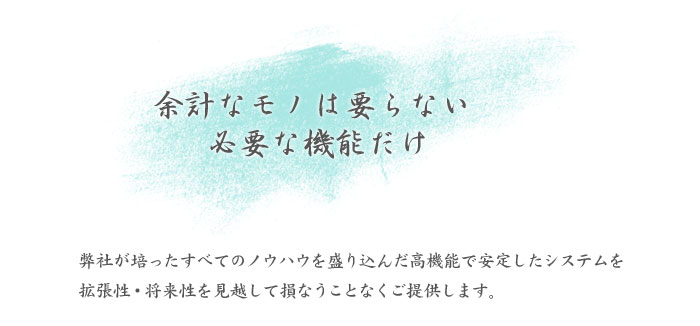 余計なモノは要らない
必要な機能だけ

弊社が培ったすべてのノウハウを盛り込んだ高機能で安定したシステムを拡張性・将来性を見越して損なうことなくご提供します。